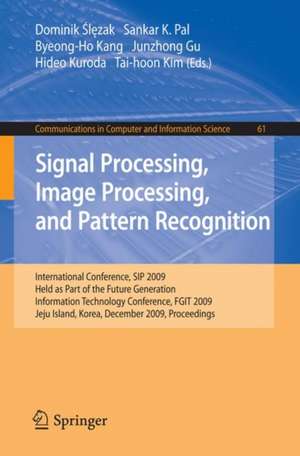 Dominik Ślęzak Sankar K. Pal
Byeong-Ho Kang Junzhong Gu
Hideo Kuroda Tai-hoon Kim (Eds.)

Communications in Computer and Information Science 61

Signal Processing, Image Processing, and Pattern Recognition

International Conference, SIP 2009
Held as Part of the Future Generation
Information Technology Conference, FGIT 2009
Jeju Island, Korea, December 2009, Proceedings

Springer